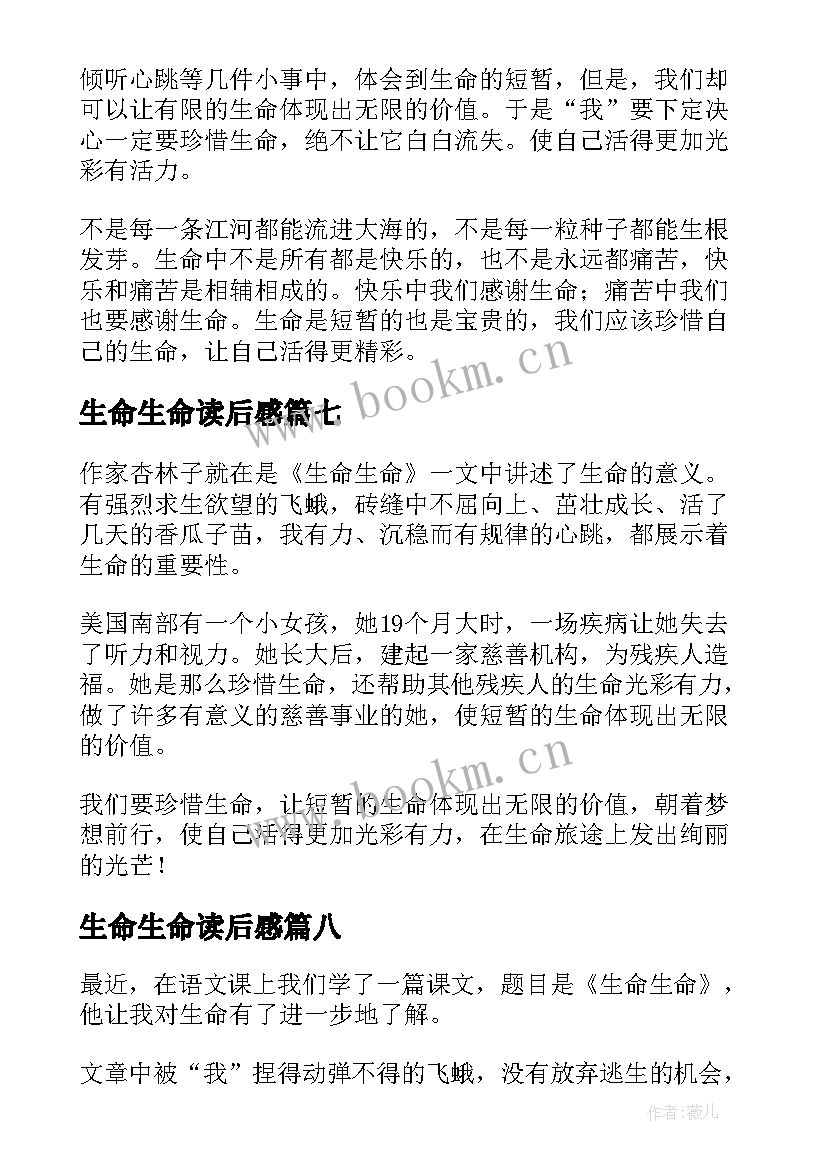 倾听心跳等几件小事中，体会到生命的短暂，但是，我们却可以让有限的生命体现出无限的价值。于是“我”要下定决心一定要珍惜生命，绝不让它白白流失。使自己活得更加光彩有活力。

不是每一条江河都能流进大海的，不是每一粒种子都能生根发芽。生命中不是所有都是快乐的，也不是永远都痛苦，快乐和痛苦是相辅相成的。快乐中我们感谢生命；痛苦中我们也要感谢生命。生命是短暂的也是宝贵的，我们应该珍惜自己的生命，让自己活得更精彩。

www.bookm.cn

生命生命读后感篇七

作家杏林子就在是《生命生命》一文中讲述了生命的意义。有强烈求生欲望的飞蛾，砖缝中不屈向上、茁壮成长、活了几天的香瓜子苗，我有力、沉稳而有规律的心跳，都展示着生命的重要性。

美国南部有一个小女孩，她19个月大时，一场疾病让她失去了听力和视力。她长大后，建起一家慈善机构，为残疾人造福。她是那么珍惜生命，还帮助其他残疾人的生命光彩有力，做了许多有意义的慈善事业的她，使短暂的生命体现出无限的价值。

www.bookm.cn

我们要珍惜生命，让短暂的生命体现出无限的价值，朝着梦想前行，使自己活得更加光彩有力，在生命旅途上发出绚丽的光芒！

生命生命读后感篇八

最近，在语文课上我们学了一篇课文，题目是《生命生命》，他让我对生命有了进一步地了解。

文章中被“我”捏得动弹不得的飞蛾，没有放弃逃生的机会，

作者:薇儿